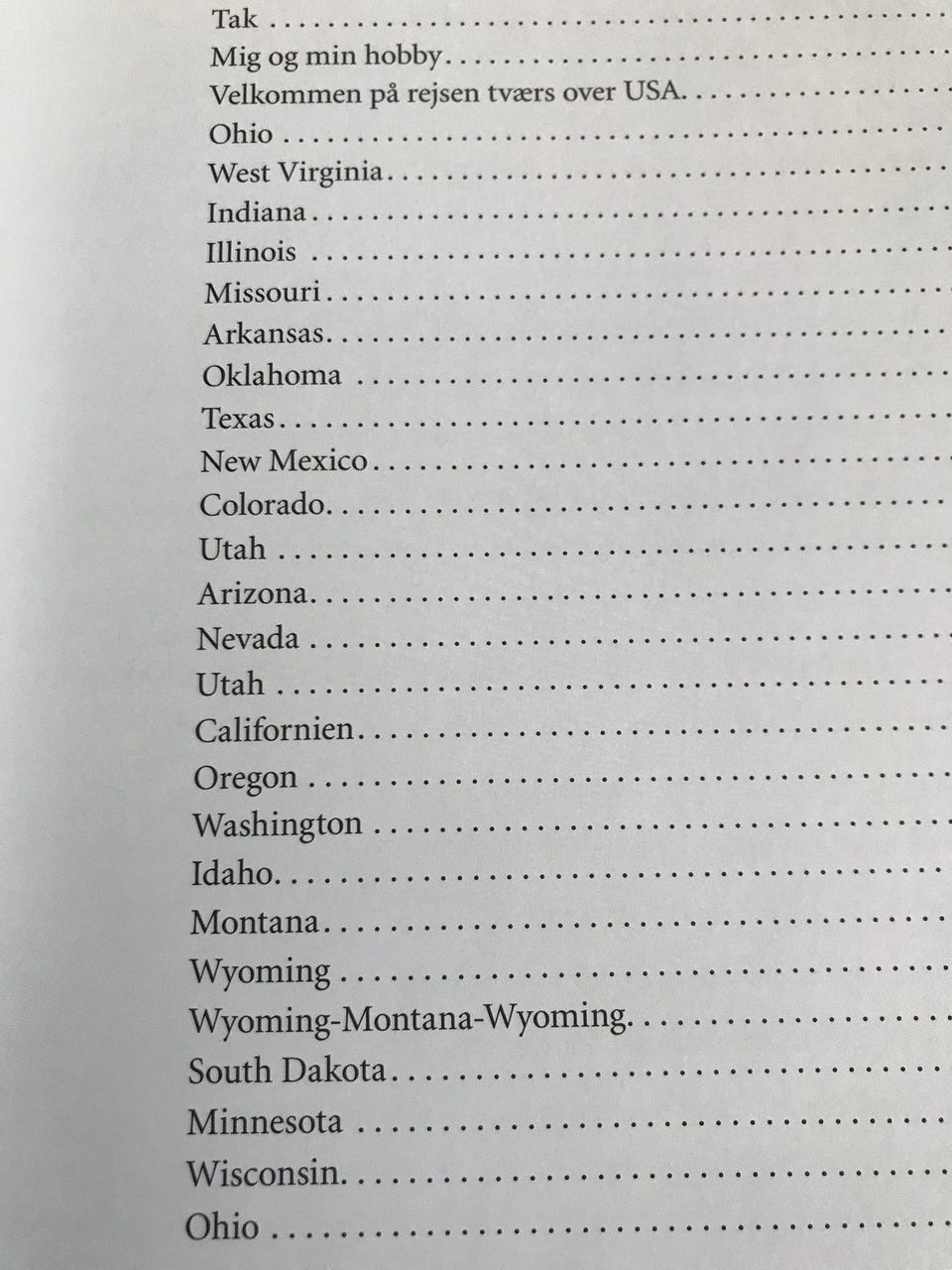 Tak
Mig og min hobby
Velkommen på rejsen tværs over USA
Ohio
West Virginia
Indiana
Illinois
Missouri
Arkansas
Oklahoma
Texas
New Mexico
Colorado
Utah
Arizona
Nevada
Utah
Californien
Oregon
Washington
Idaho
Montana
Wyoming
Wyoming-Montana-Wyoming
South Dakota
Minnesota
Wisconsin
Ohio